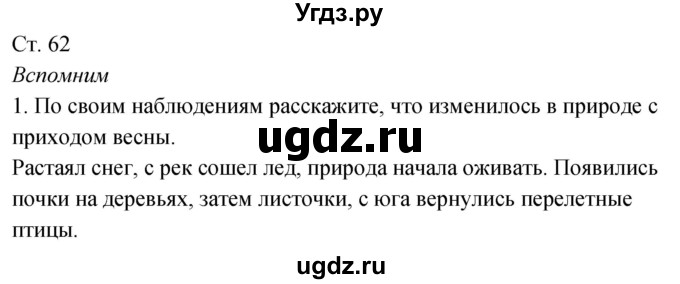 Угдз.ру

Ст. 62

Вспомним

1. По своим наблюдениям расскажите, что изменилось в природе с приходом весны.

ugdz.ru

Растаял снег, с рек сошел лед, природа начала оживать. Появились почки на деревьях, затем листочки, с юга вернулись перелетные птицы.

ugdz.ru